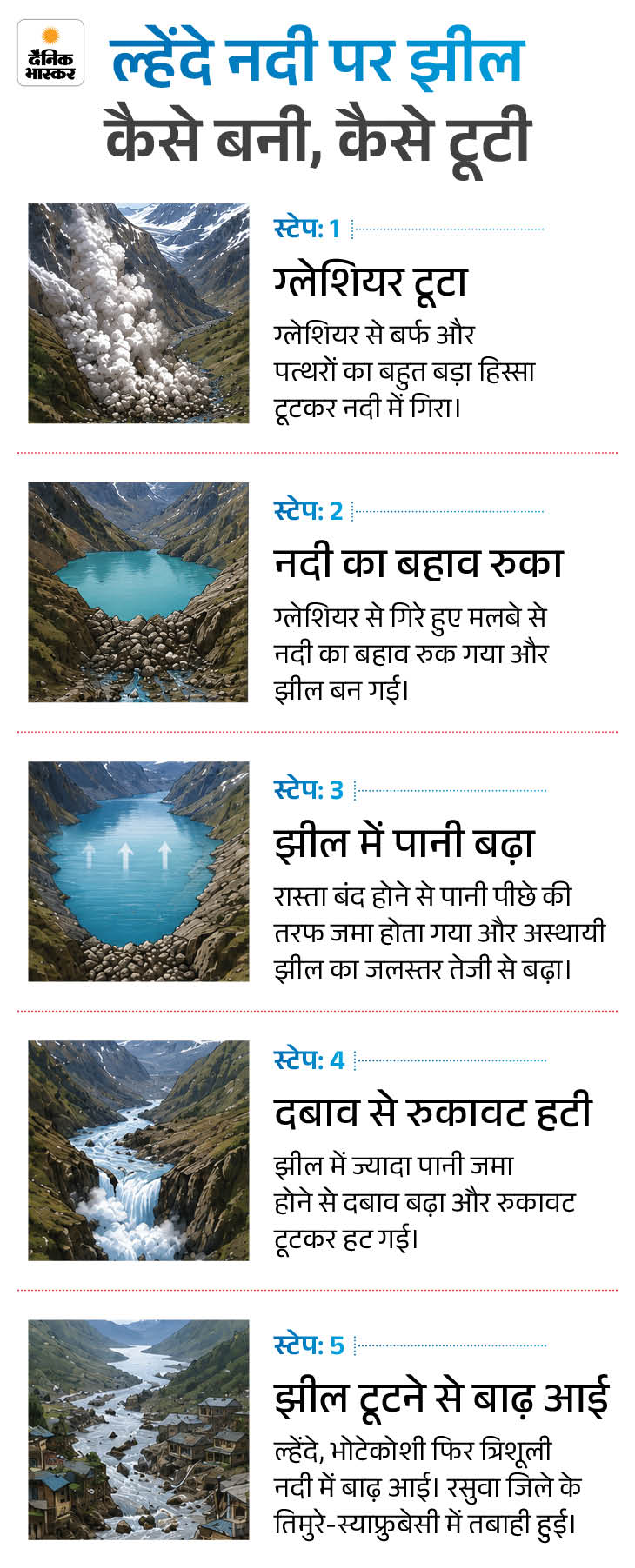 दैनिक भास्कर

ल्हेंदे नदी पर झील कैसे बनी, कैसे टूटी

स्टेप: 1
ग्लेशियर टूटा
ग्लेशियर से बर्फ और पत्थरों का बहुत बड़ा हिस्सा टूटकर नदी में गिरा।

स्टेप: 2
नदी का बहाव रुका
ग्लेशियर से गिरे हुए मलबे से नदी का बहाव रुक गया और झील बन गई।

स्टेप: 3
झील में पानी बढ़ा
रास्ता बंद होने से पानी पीछे की तरफ जमा होता गया और अस्थायी झील का जलस्तर तेजी से बढ़ा।

स्टेप: 4
दबाव से रुकावट हटी
झील में ज्यादा पानी जमा होने से दबाव बढ़ा और रुकावट टूटकर हट गई।

स्टेप: 5
झील टूटने से बाढ़ आई
ल्हेंदे, भोटेकोशी फिर त्रिशूली नदी में बाढ़ आई। रसुवा जिले के तिमुरे-स्याफ्रुबेसी में तबाही हुई।